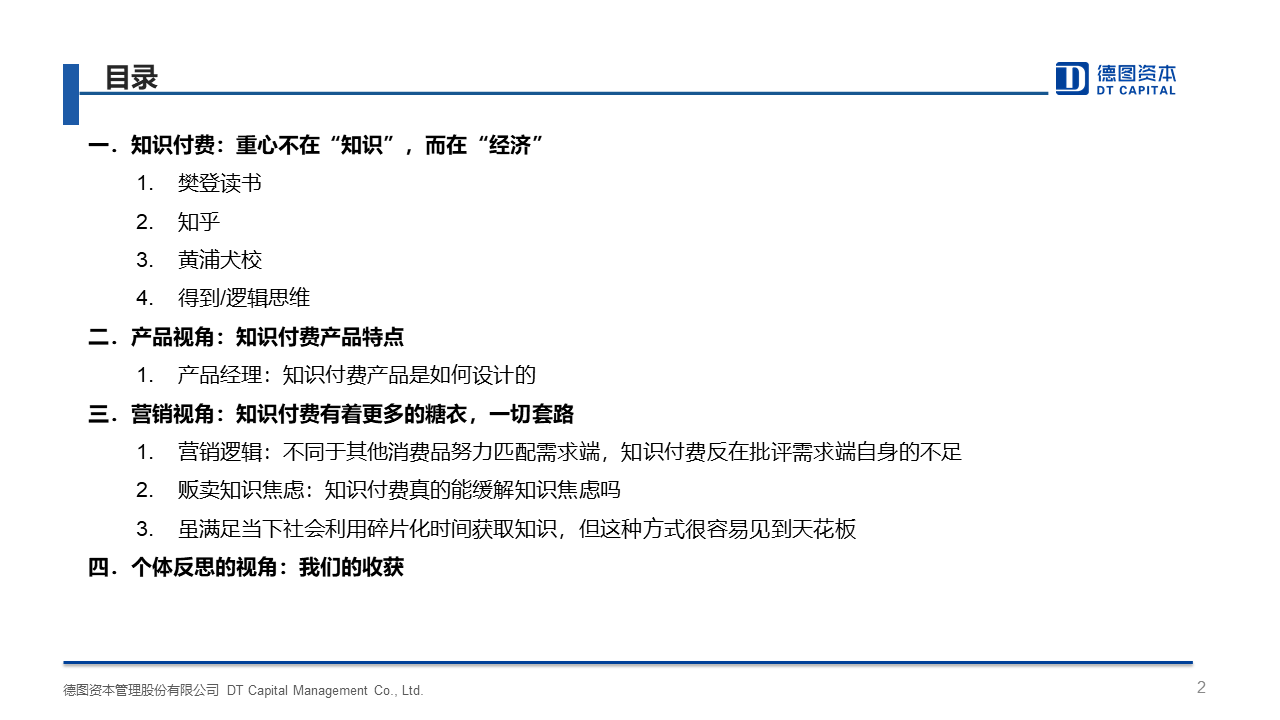 目录

德图资本
DT CAPITAL

一．知识付费：重心不在“知识”，而在“经济”

1. 樊登读书
2. 知乎
3. 黄浦犬校
4. 得到/逻辑思维

二．产品视角：知识付费产品特点

1. 产品经理：知识付费产品是如何设计的

三．营销视角：知识付费有着更多的糖衣，一切套路

1. 营销逻辑：不同于其他消费品努力匹配需求端，知识付费反在批评需求端自身的不足
2. 贩卖知识焦虑：知识付费真的能缓解知识焦虑吗
3. 虽满足当下社会利用碎片化时间获取知识，但这种方式很容易见到天花板

四．个体反思的视角：我们的收获

德图资本管理股份有限公司 DT Capital Management Co., Ltd.

2